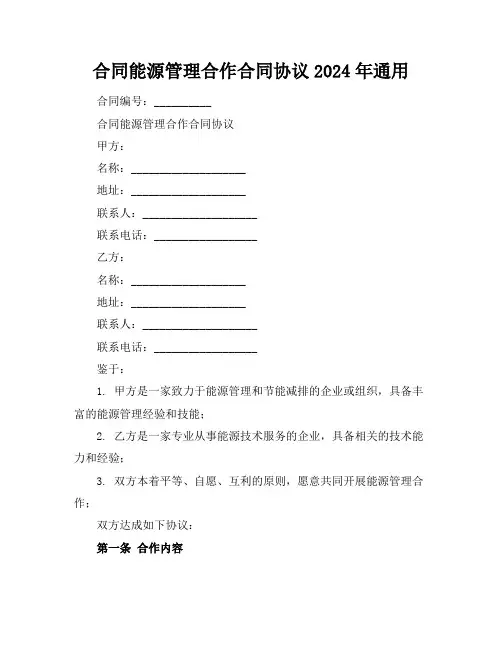 合同能源管理合作合同协议 2024 年通用

合同编号：__________

合同能源管理合作合同协议

甲方：

名称：____________________

地址：____________________

联系人：____________________

联系电话：__________________

乙方：

名称：____________________

地址：____________________

联系人：____________________

联系电话：__________________

鉴于：

1. 甲方是一家致力于能源管理和节能减排的企业或组织，具备丰富的能源管理经验和技能；

2. 乙方是一家专业从事能源技术服务的企业，具备相关的技术能力和经验；

3. 双方本着平等、自愿、互利的原则，愿意共同开展能源管理合作；

双方达成如下协议：

第一条 合作内容